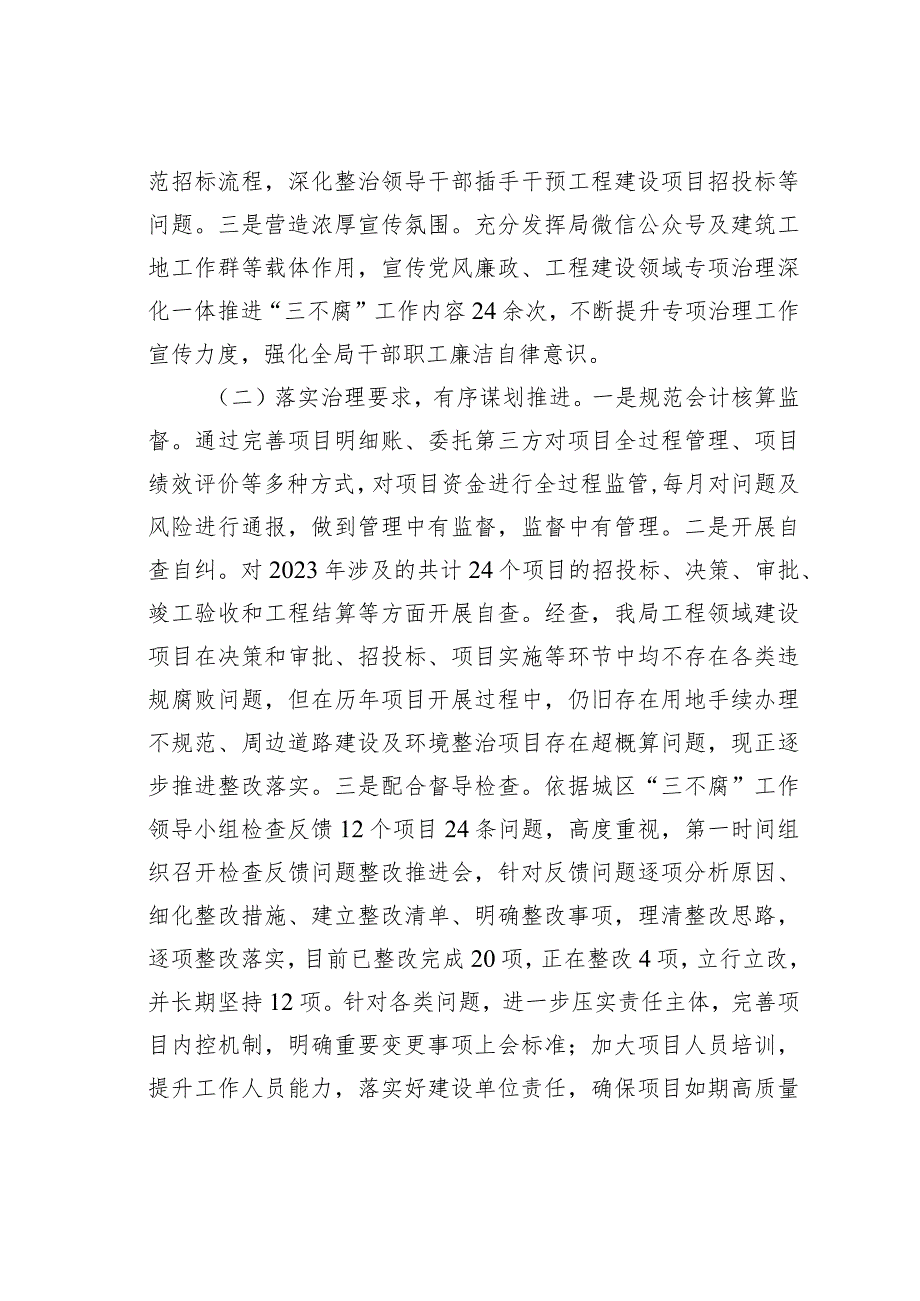 范招标流程，深化整治领导干部插手干预工程建设项目招投标等问题。三是营造浓厚宣传氛围。充分发挥局微信公众号及建筑工地工作群等载体作用，宣传党风廉政、工程建设领域专项治理深化一体推进“三不腐”工作内容24余次，不断提升专项治理工作宣传力度，强化全局干部职工廉洁自律意识。

（二）落实治理要求，有序谋划推进。一是规范会计核算监督。通过完善项目明细账、委托第三方对项目全过程管理、项目绩效评价等多种方式，对项目资金进行全过程监管，每月对问题及风险进行通报，做到管理中有监督，监督中有管理。二是开展自查自纠。对2023年涉及的共计24个项目的招投标、决策、审批、竣工验收和工程结算等方面开展自查。经查，我局工程领域建设项目在决策和审批、招投标、项目实施等环节中均不存在各类违规腐败问题，但在历年项目开展过程中，仍旧存在用地手续办理不规范、周边道路建设及环境整治项目存在超概算问题，现正逐步推进整改落实。三是配合督导检查。依据城区“三不腐”工作领导小组检查反馈12个项目24条问题，高度重视，第一时间组织召开检查反馈问题整改推进会，针对反馈问题逐项分析原因、细化整改措施、建立整改清单、明确整改事项，理清整改思路，逐项整改落实，目前已整改完成20项，正在整改4项，立行立改，并长期坚持12项。针对各类问题，进一步压实责任主体，完善项目内控机制，明确重要变更事项上会标准；加大项目人员培训，提升工作人员能力，落实好建设单位责任，确保项目如期高质量